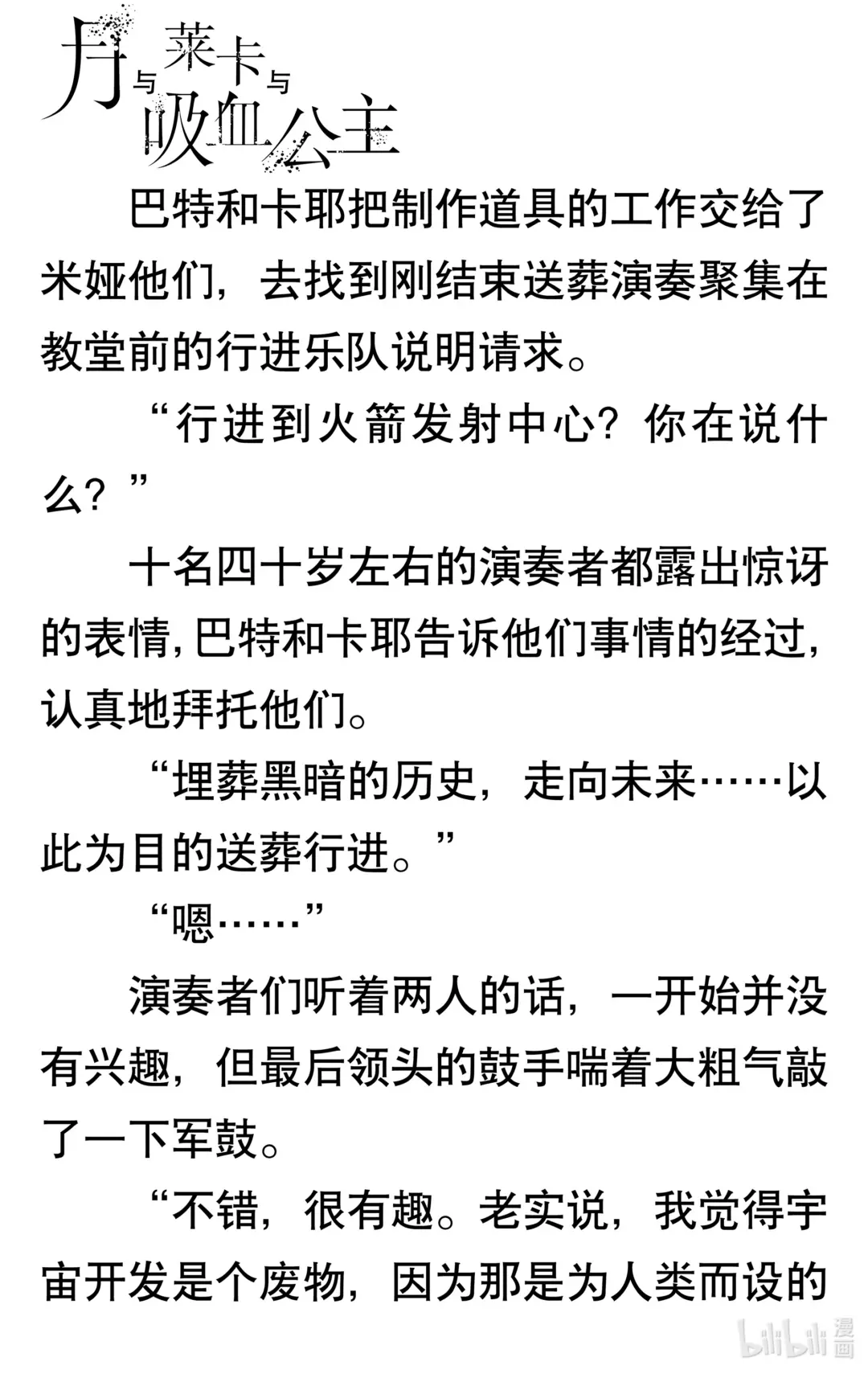 月与莱卡与吸血公主

巴特和卡耶把制作道具的工作交给了米娅他们，去找到刚结束送葬演奏聚集在教堂前的行进乐队说明请求。

“行进到火箭发射中心？你在说什么？”

十名四十岁左右的演奏者都露出惊讶的表情，巴特和卡耶告诉他们事情的经过，认真地拜托他们。

“埋葬黑暗的历史，走向未来……以此为目的送葬行进。”

“嗯……”

演奏者们听着两人的话，一开始并没有兴趣，但最后领头的鼓手喘着大粗气敲了一下军鼓。

“不错，很有趣。老实说，我觉得宇宙开发是个废物，因为那是为人类而设的

bilibili 漫画